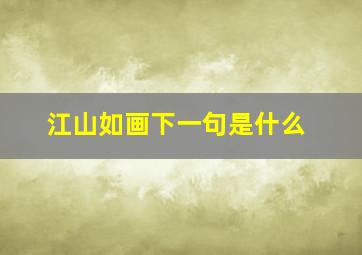 江山如画下一句是什么